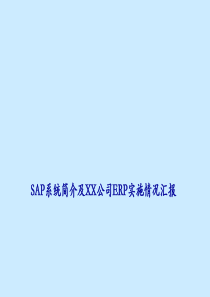 SAP系统简介及XX公司ERP实施情况汇报